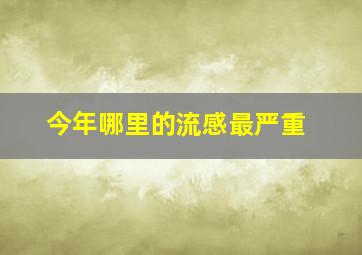 今年哪里的流感最严重